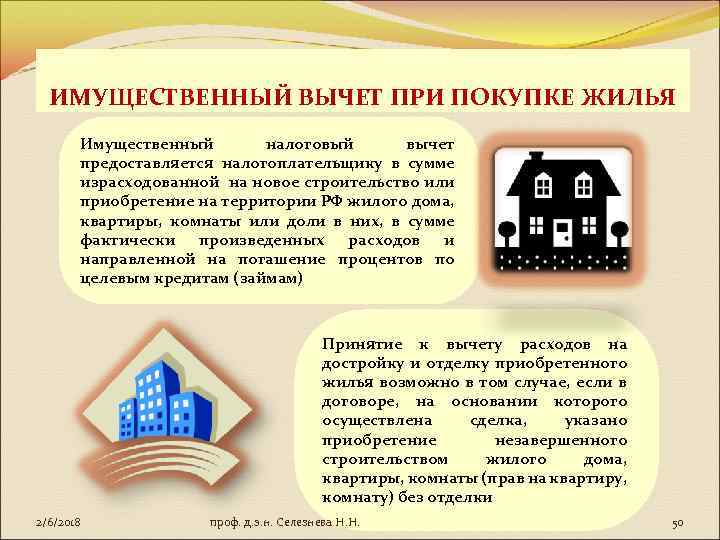 ИМУЩЕСТВЕННЫЙ ВЫЧЕТ ПРИ ПОКУПКЕ ЖИЛЬЯ

Имущественный налоговый вычет предоставляется налогоплательщику в сумме израсходованной на новое строительство или приобретение на территории РФ жилого дома, квартиры, комнаты или доли в них, в сумме фактически произведенных расходов и направленной на погашение процентов по целевым кредитам (займам)

Принятие к вычету расходов на достройку и отделку приобретенного жилья возможно в том случае, если в договоре, на основании которого осуществлена сделка, указано приобретение незавершенного строительством жилого дома, квартиры, комнаты (прав на квартиру, комнату) без отделки

2/6/2018 проф. д.э.н. Селезнева Н.Н. 50